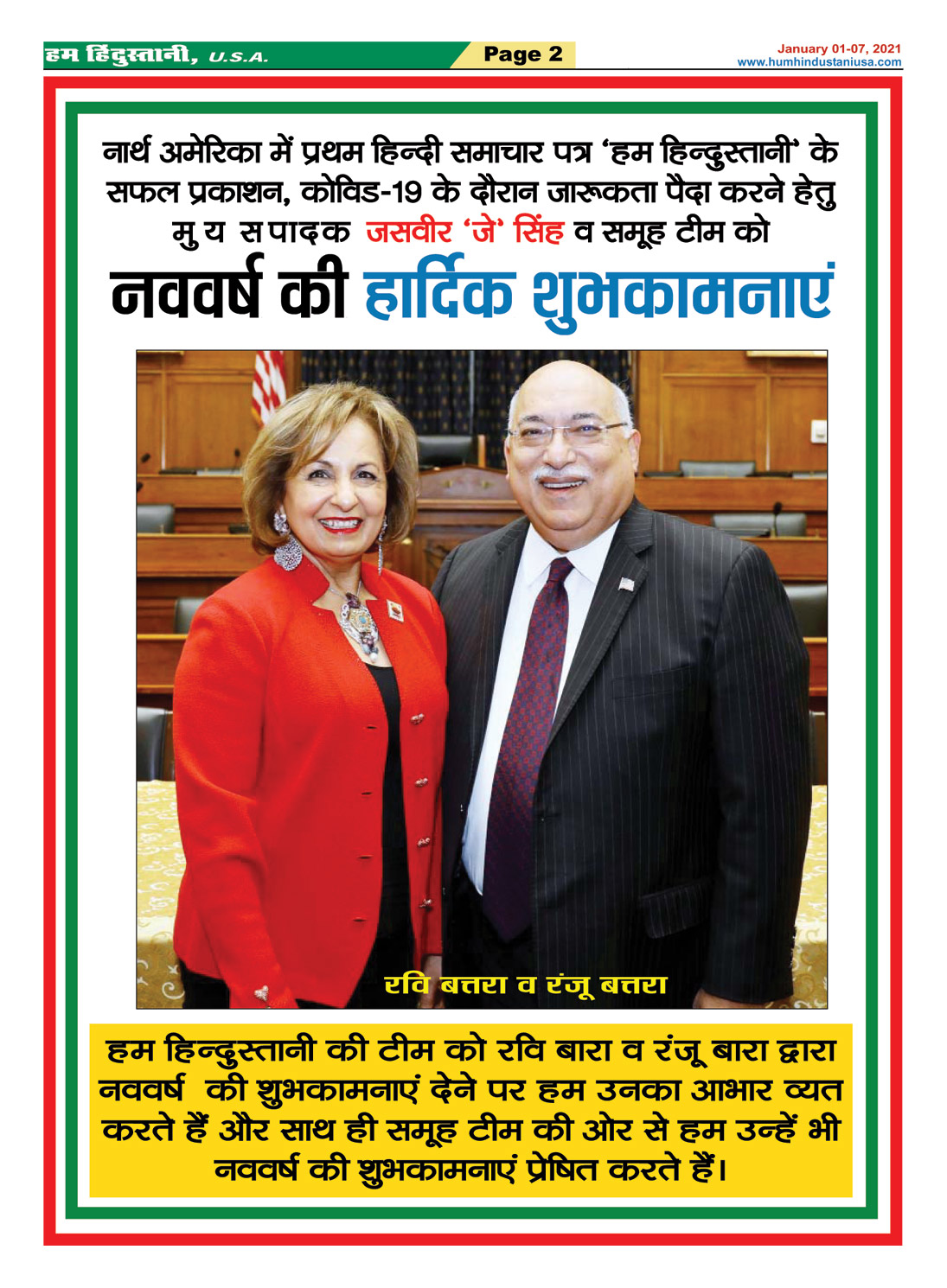 हम हिंदुस्तानी, U.S.A.

Page 2

January 01-07, 2021
www.humhindustaniusa.com

नार्थ अमेरिका में प्रथम हिन्दी समाचार पत्र 'हम हिन्दुस्तानी' के सफल प्रकाशन, कोविड-19 के दौरान जारूकता पैदा करने हेतु मु य स पादक जसवीर 'जे' सिंह व समूह टीम को

नववर्ष की हार्दिक शुभकामनाएं

रवि बत्तरा व रंजू बत्तरा

हम हिन्दुस्तानी की टीम को रवि बारा व रंजू बारा द्वारा नववर्ष की शुभकामनाएं देने पर हम उनका आभार व्यत करते हैं और साथ ही समूह टीम की ओर से हम उन्हें भी नववर्ष की शुभकामनाएं प्रेषित करते हैं।